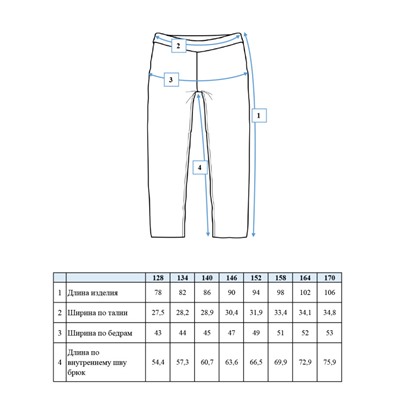 2

3

1

4

|  |  | 128 | 134 | 140 | 146 | 152 | 158 | 164 | 170 |
|---|---|---|---|---|---|---|---|---|---|
| 1 | Длина изделия | 78 | 82 | 86 | 90 | 94 | 98 | 102 | 106 |
| 2 | Ширина по талии | 27,5 | 28,2 | 28,9 | 30,4 | 31,9 | 33,4 | 34,1 | 34,8 |
| 3 | Ширина по бедрам | 43 | 44 | 45 | 47 | 49 | 51 | 52 | 53 |
| 4 | Длина по внутреннему шву брюк | 54,4 | 57,3 | 60,7 | 63,6 | 66,5 | 69,9 | 72,9 | 75,9 |